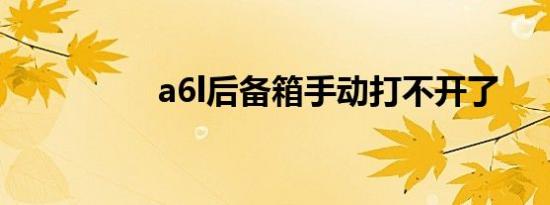 a6l后备箱手动打不开了